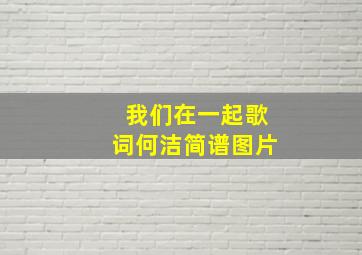 我们在一起歌词何洁简谱图片